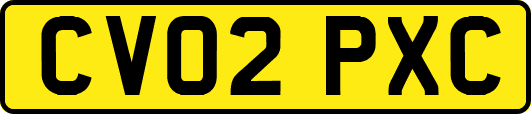 CV02 PXC